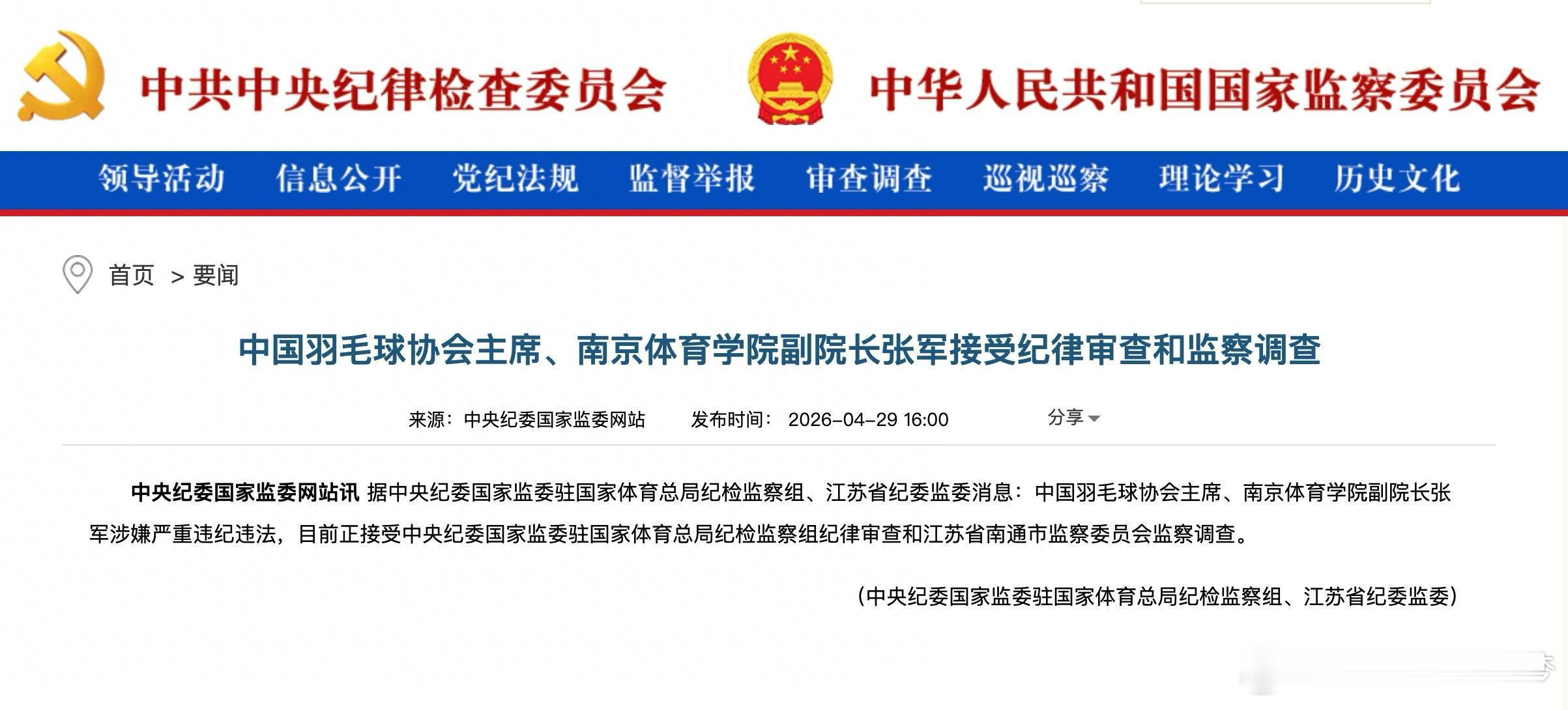 中共中央纪律检查委员会 中华人民共和国国家监察委员会

领导活动 信息公开 党纪法规 监督举报 审查调查 巡视巡察 理论学习 历史文化

首页 > 要闻

中国羽毛球协会主席、南京体育学院副院长张军接受纪律审查和监察调查

来源：中央纪委国家监委网站 发布时间：2026-04-29 16:00 分享

中央纪委国家监委网站讯 据中央纪委国家监委驻国家体育总局纪检监察组、江苏省纪委监委消息：中国羽毛球协会主席、南京体育学院副院长张军涉嫌严重违纪违法，目前正接受中央纪委国家监委驻国家体育总局纪检监察组纪律审查和江苏省南通市监察委员会监察调查。

（中央纪委国家监委驻国家体育总局纪检监察组、江苏省纪委监委）